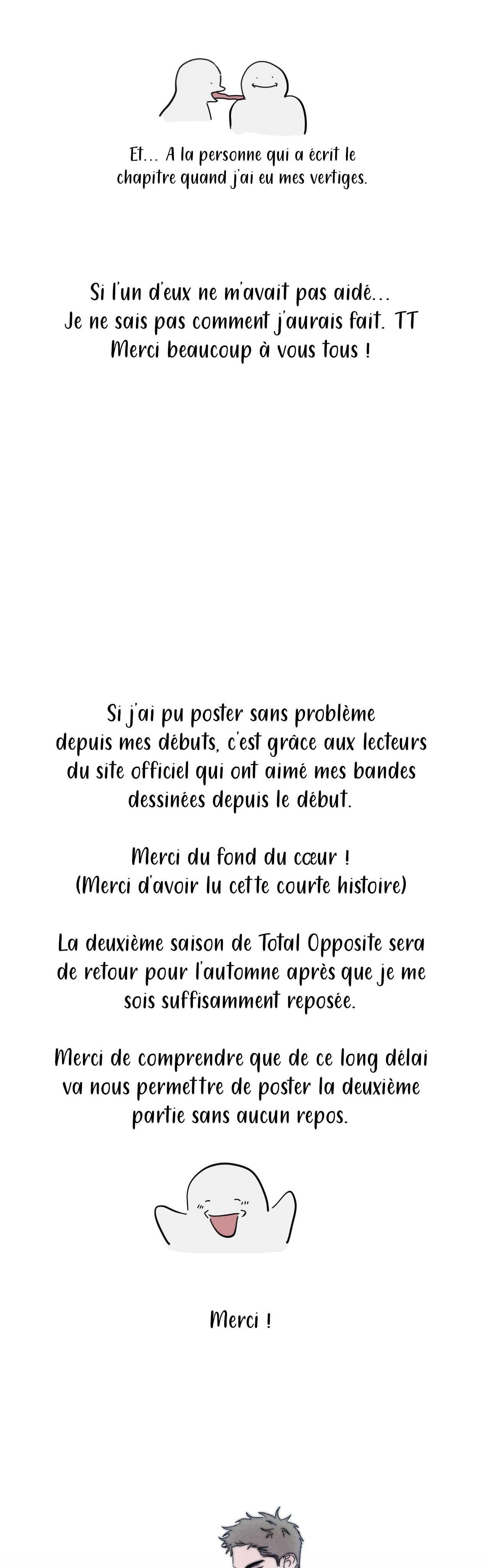 Et... A la personne qui a écrit le chapitre quand j'ai eu mes vertiges.

Si l'un d'eux ne m'avait pas aidé... Je ne sais pas comment j'aurais fait. TT Merci beaucoup à vous tous !

Si j'ai pu poster sans problème depuis mes débuts, c'est grâce aux lecteurs du site officiel qui ont aimé mes bandes dessinées depuis le début.

Merci du fond du cœur ! (Merci d'avoir lu cette courte histoire)

La deuxième saison de Total Opposite sera de retour pour l'automne après que je me sois suffisamment reposée.

Merci de comprendre que de ce long délai va nous permettre de poster la deuxième partie sans aucun repos.

Merci !